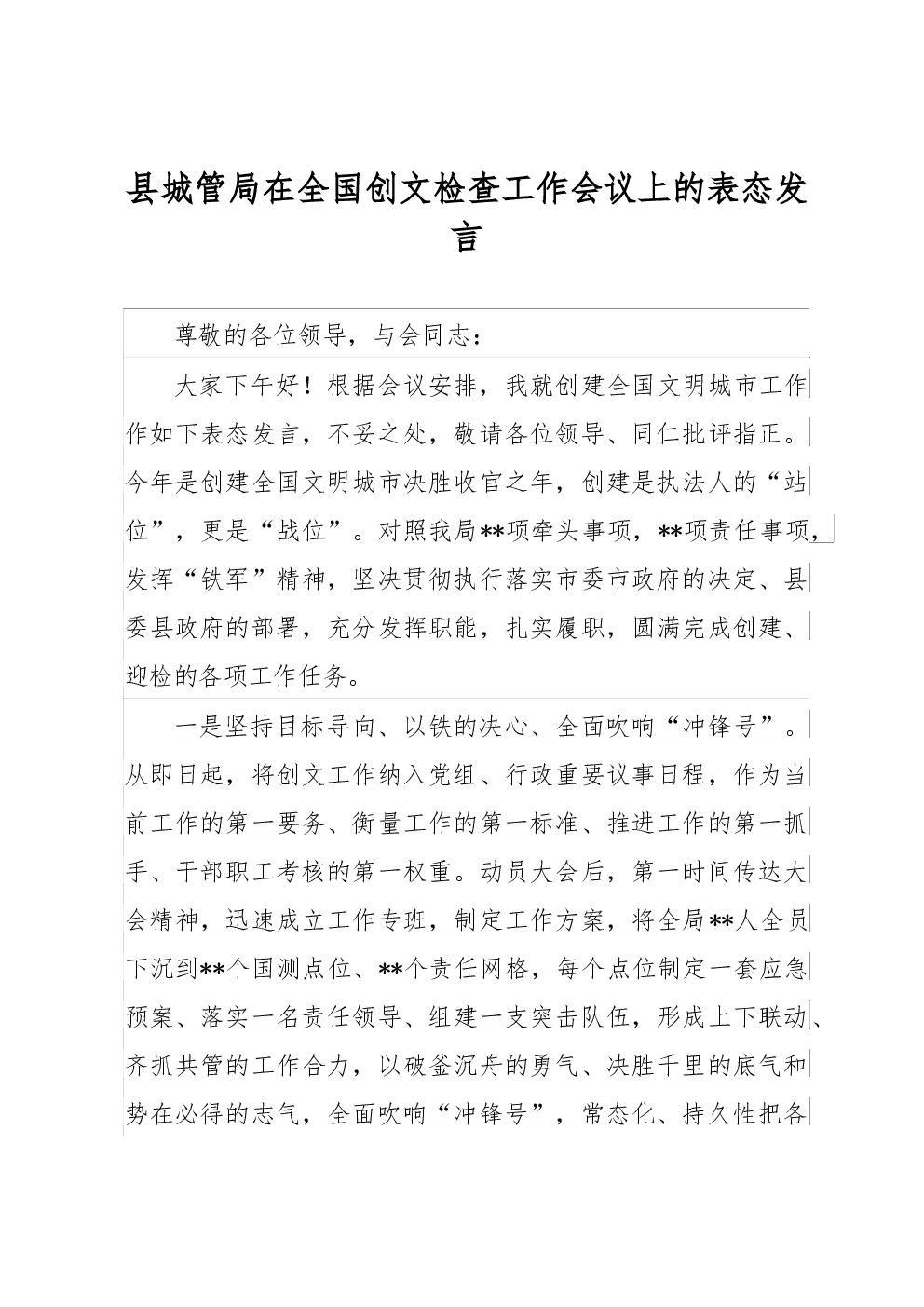 县城管局在全国创文检查工作会议上的表态发言

尊敬的各位领导，与会同志：

大家下午好！根据会议安排，我就创建全国文明城市工作作如下表态发言，不妥之处，敬请各位领导、同仁批评指正。今年是创建全国文明城市决胜收官之年，创建是执法人的“站位”，更是“战位”。对照我局**项牵头事项，**项责任事项，发挥“铁军”精神，坚决贯彻执行落实市委市政府的决定、县委县政府的部署，充分发挥职能，扎实履职，圆满完成创建、迎检的各项工作任务。

一是坚持目标导向、以铁的决心、全面吹响“冲锋号”。从即日起，将创文工作纳入党组、行政重要议事日程，作为当前工作的第一要务、衡量工作的第一标准、推进工作的第一抓手、干部职工考核的第一权重。动员大会后，第一时间传达大会精神，迅速成立工作专班，制定工作方案，将全局**人全员下沉到**个国测点位、**个责任网格，每个点位制定一套应急预案、落实一名责任领导、组建一支突击队伍，形成上下联动、齐抓共管的工作合力，以破釜沉舟的勇气、决胜千里的底气和势在必得的志气，全面吹响“冲锋号”，常态化、持久性把各